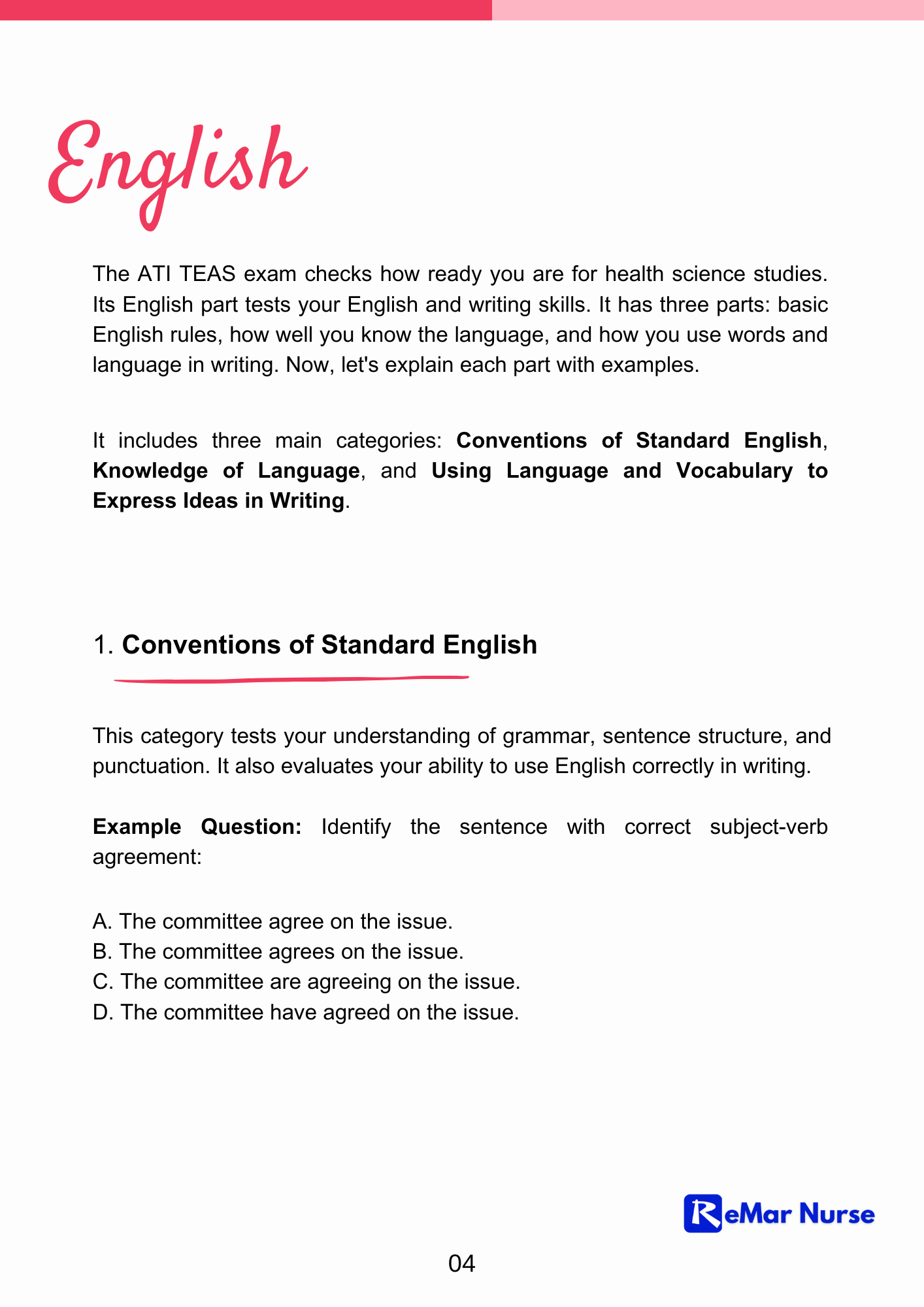 English

The ATI TEAS exam checks how ready you are for health science studies. Its English part tests your English and writing skills. It has three parts: basic English rules, how well you know the language, and how you use words and language in writing. Now, let's explain each part with examples.

It includes three main categories: Conventions of Standard English, Knowledge of Language, and Using Language and Vocabulary to Express Ideas in Writing.

1. Conventions of Standard English

This category tests your understanding of grammar, sentence structure, and punctuation. It also evaluates your ability to use English correctly in writing.

Example Question: Identify the sentence with correct subject-verb agreement:

A. The committee agree on the issue.
B. The committee agrees on the issue.
C. The committee are agreeing on the issue.
D. The committee have agreed on the issue.

ReMar Nurse

04